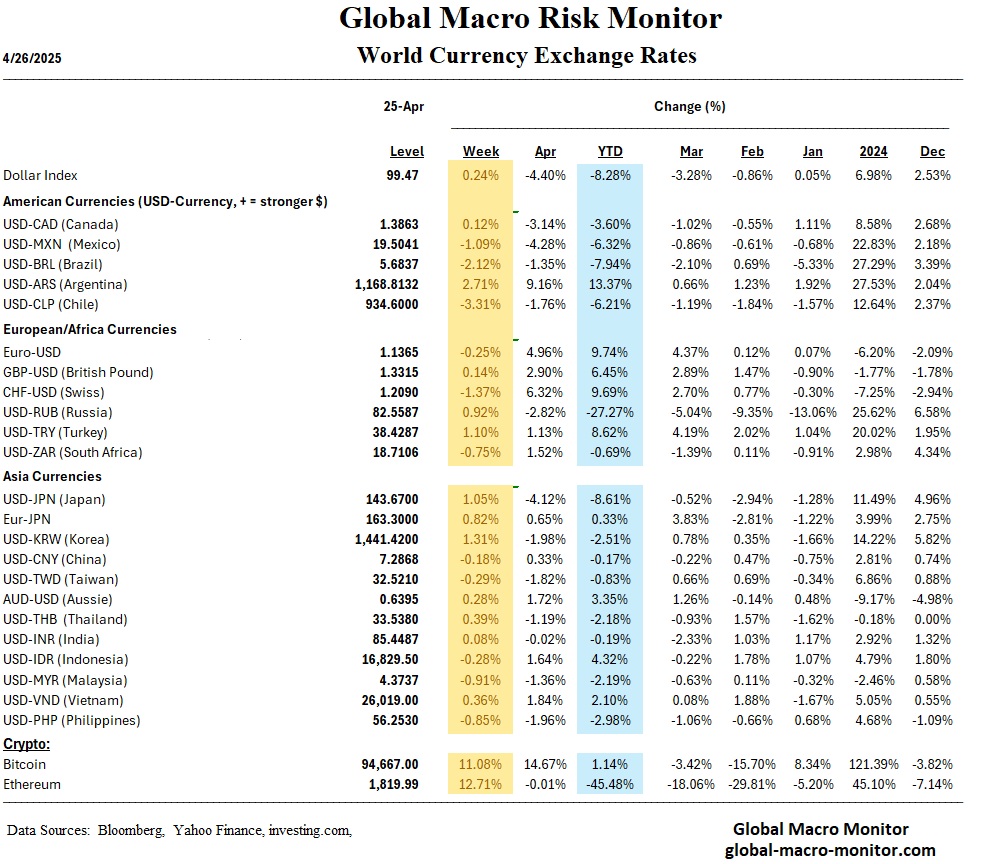 Global Macro Risk Monitor

4/26/2025

World Currency Exchange Rates

| | 25-Apr | Change (%) | | | | | | | |
|---|---|---|---|---|---|---|---|---|---|
| | Level | Week | Apr | YTD | Mar | Feb | Jan | 2024 | Dec |
| Dollar Index | 99.47 | 0.24% | -4.40% | -8.28% | -3.28% | -0.86% | 0.05% | 6.98% | 2.53% |
| American Currencies (USD-Currency, + = stronger $) | | | | | | | | | |
| USD-CAD (Canada) | 1.3863 | 0.12% | -3.14% | -3.60% | -1.02% | -0.55% | 1.11% | 8.58% | 2.68% |
| USD-MXN (Mexico) | 19.5041 | -1.09% | -4.28% | -6.32% | -0.86% | -0.61% | -0.68% | 22.83% | 2.18% |
| USD-BRL (Brazil) | 5.6837 | -2.12% | -1.35% | -7.94% | -2.10% | 0.69% | -5.33% | 27.29% | 3.39% |
| USD-ARS (Argentina) | 1,168.8132 | 2.71% | 9.16% | 13.37% | 0.66% | 1.23% | 1.92% | 27.53% | 2.04% |
| USD-CLP (Chile) | 934.6000 | -3.31% | -1.76% | -6.21% | -1.19% | -1.84% | -1.57% | 12.64% | 2.37% |
| European/Africa Currencies | | | | | | | | | |
| Euro-USD | 1.1365 | -0.25% | 4.96% | 9.74% | 4.37% | 0.12% | 0.07% | -6.20% | -2.09% |
| GBP-USD (British Pound) | 1.3315 | 0.14% | 2.90% | 6.45% | 2.89% | 1.47% | -0.90% | -1.77% | -1.78% |
| CHF-USD (Swiss) | 1.2090 | -1.37% | 6.32% | 9.69% | 2.70% | 0.77% | -0.30% | -7.25% | -2.94% |
| USD-RUB (Russia) | 82.5587 | 0.92% | -2.82% | -27.27% | -5.04% | -9.35% | -13.06% | 25.62% | 6.58% |
| USD-TRY (Turkey) | 38.4287 | 1.10% | 1.13% | 8.62% | 4.19% | 2.02% | 1.04% | 20.02% | 1.95% |
| USD-ZAR (South Africa) | 18.7106 | -0.75% | 1.52% | -0.69% | -1.39% | 0.11% | -0.91% | 2.98% | 4.34% |
| Asia Currencies | | | | | | | | | |
| USD-JPN (Japan) | 143.6700 | 1.05% | -4.12% | -8.61% | -0.52% | -2.94% | -1.28% | 11.49% | 4.96% |
| Eur-JPN | 163.3000 | 0.82% | 0.65% | 0.33% | 3.83% | -2.81% | -1.22% | 3.99% | 2.75% |
| USD-KRW (Korea) | 1,441.4200 | 1.31% | -1.98% | -2.51% | 0.78% | 0.35% | -1.66% | 14.22% | 5.82% |
| USD-CNY (China) | 7.2868 | -0.18% | 0.33% | -0.17% | -0.22% | 0.47% | -0.75% | 2.81% | 0.74% |
| USD-TWD (Taiwan) | 32.5210 | -0.29% | -1.82% | -0.83% | 0.66% | 0.69% | -0.34% | 6.86% | 0.88% |
| AUD-USD (Aussie) | 0.6395 | 0.28% | 1.72% | 3.35% | 1.26% | -0.14% | 0.48% | -9.17% | -4.98% |
| USD-THB (Thailand) | 33.5380 | 0.39% | -1.19% | -2.18% | -0.93% | 1.57% | -1.62% | -0.18% | 0.00% |
| USD-INR (India) | 85.4487 | 0.08% | -0.02% | -0.19% | -2.33% | 1.03% | 1.17% | 2.92% | 1.32% |
| USD-IDR (Indonesia) | 16,829.50 | -0.28% | 1.64% | 4.32% | -0.22% | 1.78% | 1.07% | 4.79% | 1.80% |
| USD-MYR (Malaysia) | 4.3737 | -0.91% | -1.36% | -2.19% | -0.63% | 0.11% | -0.32% | -2.46% | 0.58% |
| USD-VND (Vietnam) | 26,019.00 | 0.36% | 1.84% | 2.10% | 0.08% | 1.88% | -1.67% | 5.05% | 0.55% |
| USD-PHP (Philippines) | 56.2530 | -0.85% | -1.96% | -2.98% | -1.06% | -0.66% | 0.68% | 4.68% | -1.09% |
| Crypto: | | | | | | | | | |
| Bitcoin | 94,667.00 | 11.08% | 14.67% | 1.14% | -3.42% | -15.70% | 8.34% | 121.39% | -3.82% |
| Ethereum | 1,819.99 | 12.71% | -0.01% | -45.48% | -18.06% | -29.81% | -5.20% | 45.10% | -7.14% |

Data Sources: Bloomberg, Yahoo Finance, investing.com,

Global Macro Monitor
global-macro-monitor.com